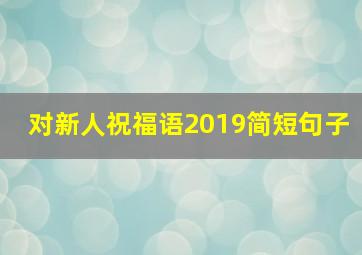 对新人祝福语2019简短句子